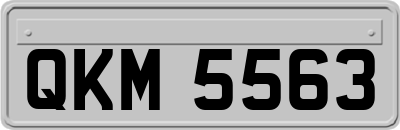 QKM 5563